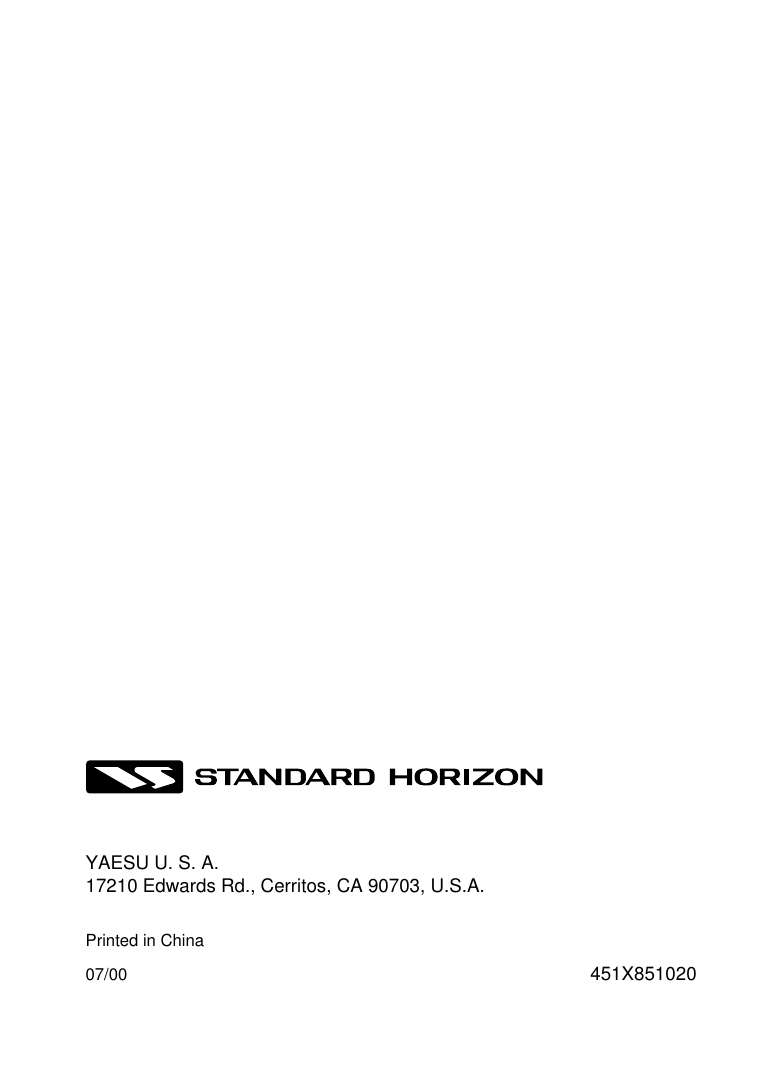 STANDARD HORIZON

YAESU U. S. A.
17210 Edwards Rd., Cerritos, CA 90703, U.S.A.

Printed in China

07/00

451X851020